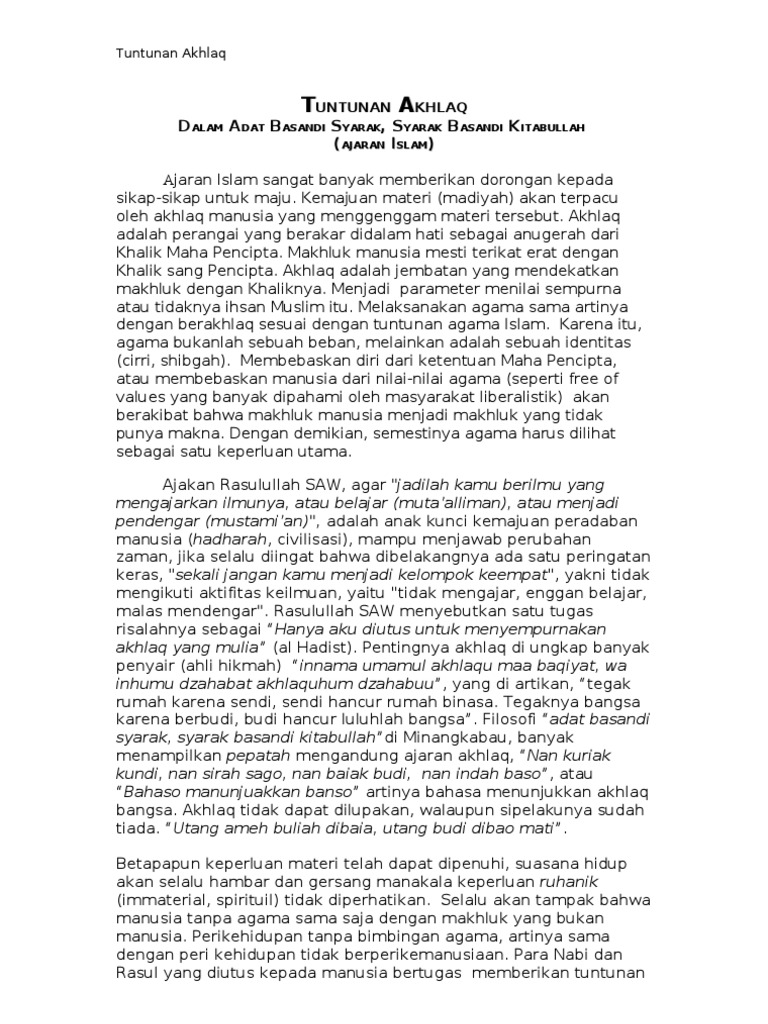 Tuntunan Akhlaq

TUNTUNAN AKHLAQ
DALAM ADAT BASANDI SYARAK, SYARAK BASANDI KITABULLAH
(AJARAN ISLAM)

Ajaran Islam sangat banyak memberikan dorongan kepada sikap-sikap untuk maju. Kemajuan materi (madiyah) akan terpacu oleh akhlaq manusia yang menggenggam materi tersebut. Akhlaq adalah perangai yang berakar didalam hati sebagai anugerah dari Khalik Maha Pencipta. Makhluk manusia mesti terikat erat dengan Khalik sang Pencipta. Akhlaq adalah jembatan yang mendekatkan makhluk dengan Khaliknya. Menjadi parameter menilai sempurna atau tidaknya ihsan Muslim itu. Melaksanakan agama sama artinya dengan berakhlaq sesuai dengan tuntunan agama Islam. Karena itu, agama bukanlah sebuah beban, melainkan adalah sebuah identitas (cirri, shibgah). Membebaskan diri dari ketentuan Maha Pencipta, atau membebaskan manusia dari nilai-nilai agama (seperti free of values yang banyak dipahami oleh masyarakat liberalistik) akan berakibat bahwa makhluk manusia menjadi makhluk yang tidak punya makna. Dengan demikian, semestinya agama harus dilihat sebagai satu keperluan utama.

Ajakan Rasulullah SAW, agar "jadilah kamu berilmu yang mengajarkan ilmunya, atau belajar (muta'alliman), atau menjadi pendengar (mustami'an)", adalah anak kunci kemajuan peradaban manusia (hadharah, civilisasi), mampu menjawab perubahan zaman, jika selalu diingat bahwa dibelakangnya ada satu peringatan keras, "sekali jangan kamu menjadi kelompok keempat", yakni tidak mengikuti aktifitas keilmuan, yaitu "tidak mengajar, enggan belajar, malas mendengar". Rasulullah SAW menyebutkan satu tugas risalahnya sebagai "Hanya aku diutus untuk menyempurnakan akhlaq yang mulia" (al Hadist). Pentingnya akhlaq di ungkap banyak penyair (ahli hikmah) "innama umamul akhlaqu maa baqiyat, wa inhumu dzahabat akhlaquhum dzahabuu", yang di artikan, "tegak rumah karena sendi, sendi hancur rumah binasa. Tegaknya bangsa karena berbudi, budi hancur luluhlah bangsa". Filosofi "adat basandi syarak, syarak basandi kitabullah" di Minangkabau, banyak menampilkan pepatah mengandung ajaran akhlaq, "Nan kuriak kundi, nan sirah sago, nan baiak budi, nan indah baso", atau "Bahaso manunjuakkan banso" artinya bahasa menunjukkan akhlaq bangsa. Akhlaq tidak dapat dilupakan, walaupun sipelakunya sudah tiada. "Utang ameh buliah dibaia, utang budi dibao mati".

Betapapun keperluan materi telah dapat dipenuhi, suasana hidup akan selalu hambar dan gersang manakala keperluan ruhanik (immaterial, spirituil) tidak diperhatikan. Selalu akan tampak bahwa manusia tanpa agama sama saja dengan makhluk yang bukan manusia. Perikehidupan tanpa bimbingan agama, artinya sama dengan peri kehidupan tidak berperikemanusiaan. Para Nabi dan Rasul yang diutus kepada manusia bertugas memberikan tuntunan